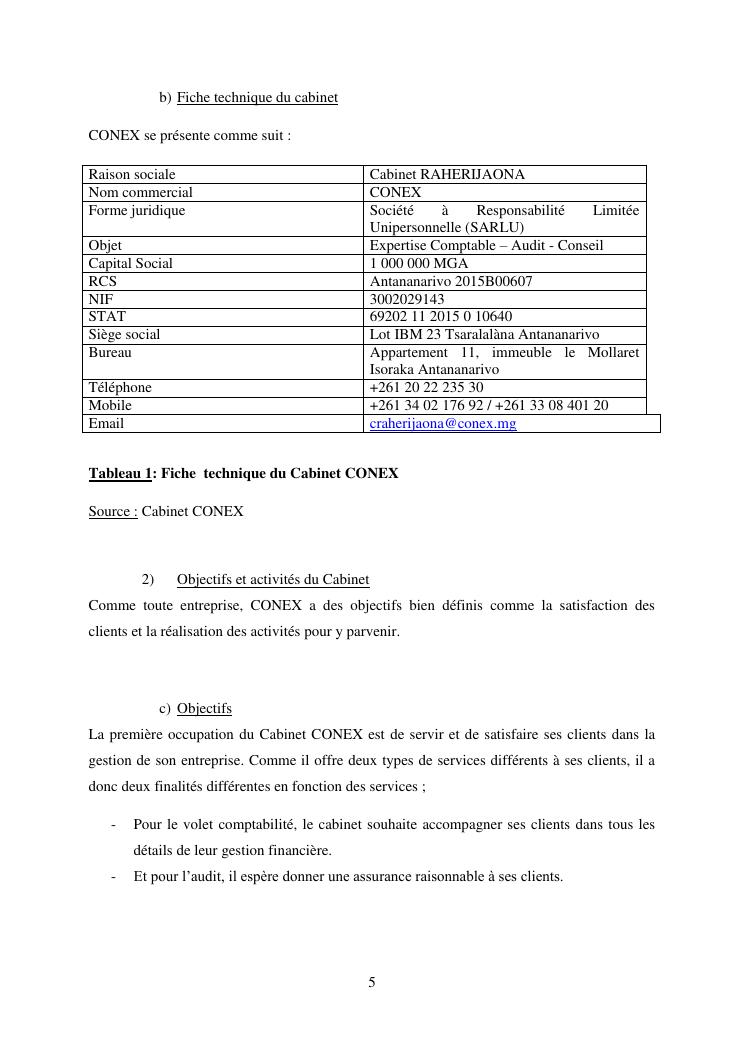 b) Fiche technique du cabinet

CONEX se présente comme suit :

| Raison sociale | Cabinet RAHERIJAONA |
|---|---|
| Nom commercial | CONEX |
| Forme juridique | Société à Responsabilité Limitée Unipersonnelle (SARLU) |
| Objet | Expertise Comptable – Audit - Conseil |
| Capital Social | 1 000 000 MGA |
| RCS | Antananarivo 2015B00607 |
| NIF | 3002029143 |
| STAT | 69202 11 2015 0 10640 |
| Siège social | Lot IBM 23 Tsaralalàna Antananarivo |
| Bureau | Appartement 11, immeuble le Mollaret Isoraka Antananarivo |
| Téléphone | +261 20 22 235 30 |
| Mobile | +261 34 02 176 92 / +261 33 08 401 20 |
| Email | craherijaona@conex.mg |

Tableau 1: Fiche technique du Cabinet CONEX

Source : Cabinet CONEX

2) Objectifs et activités du Cabinet

Comme toute entreprise, CONEX a des objectifs bien définis comme la satisfaction des clients et la réalisation des activités pour y parvenir.

c) Objectifs

La première occupation du Cabinet CONEX est de servir et de satisfaire ses clients dans la gestion de son entreprise. Comme il offre deux types de services différents à ses clients, il a donc deux finalités différentes en fonction des services ;

- Pour le volet comptabilité, le cabinet souhaite accompagner ses clients dans tous les détails de leur gestion financière.
- Et pour l'audit, il espère donner une assurance raisonnable à ses clients.

5